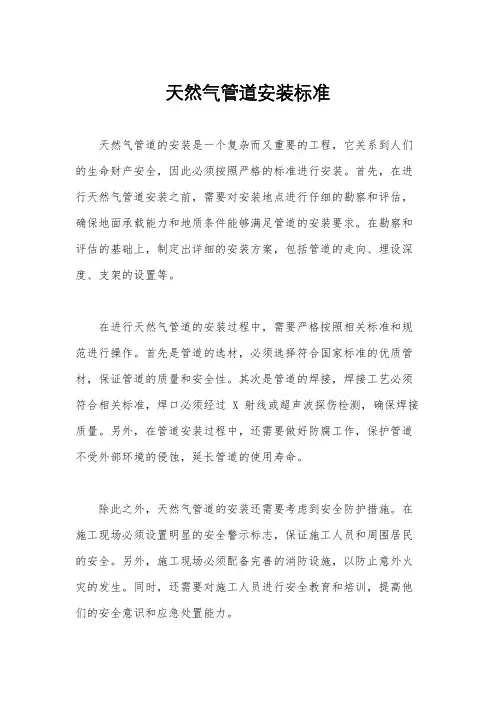 天然气管道安装标准

天然气管道的安装是一个复杂而又重要的工程，它关系到人们的生命财产安全，因此必须按照严格的标准进行安装。首先，在进行天然气管道安装之前，需要对安装地点进行仔细的勘察和评估，确保地面承载能力和地质条件能够满足管道的安装要求。在勘察和评估的基础上，制定出详细的安装方案，包括管道的走向、埋设深度、支架的设置等。

在进行天然气管道的安装过程中，需要严格按照相关标准和规范进行操作。首先是管道的选材，必须选择符合国家标准的优质管材，保证管道的质量和安全性。其次是管道的焊接，焊接工艺必须符合相关标准，焊口必须经过 X 射线或超声波探伤检测，确保焊接质量。另外，在管道安装过程中，还需要做好防腐工作，保护管道不受外部环境的侵蚀，延长管道的使用寿命。

除此之外，天然气管道的安装还需要考虑到安全防护措施。在施工现场必须设置明显的安全警示标志，保证施工人员和周围居民的安全。另外，施工现场必须配备完善的消防设施，以防止意外火灾的发生。同时，还需要对施工人员进行安全教育和培训，提高他们的安全意识和应急处置能力。